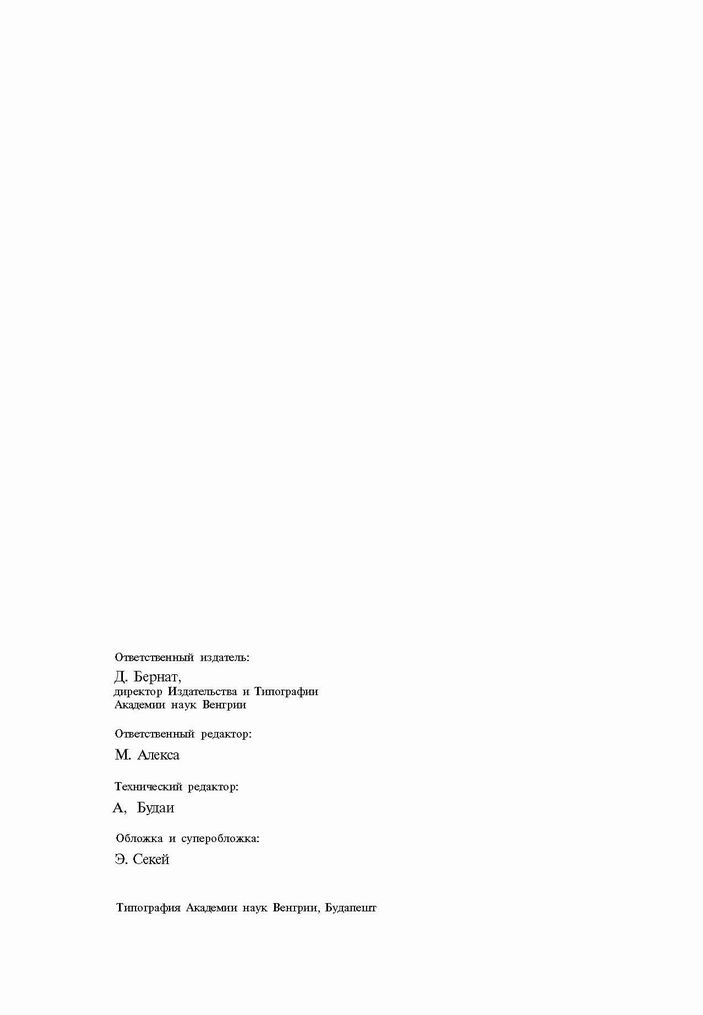 Ответственный издатель:

Д. Бернат,
директор Издательства и Типографии
Академии наук Венгрии

Ответственный редактор:

М. Алекса

Технический редактор:

А, Будаи

Обложка и суперобложка:

Э. Секей

Типография Академии наук Венгрии, Будапешт